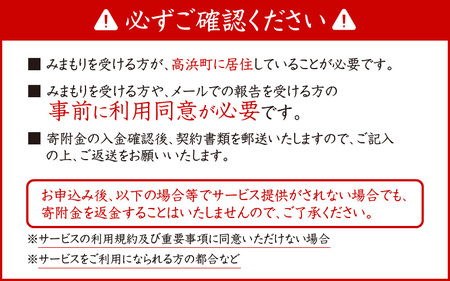 必ずご確認ください

■ みまもりを受ける方が、高浜町に居住していることが必要です。

■ みまもりを受ける方や、メールでの報告を受ける方の事前に利用同意が必要です。

■ 寄附金の入金確認後、契約書類を郵送いたしますので、ご記入の上、ご返送をお願いいたします。

お申込み後、以下の場合等でサービス提供がされない場合でも、寄附金を返金することはいたしませんので、ご了承ください。

※サービスの利用規約及び重要事項に同意いただけない場合

※サービスをご利用になられる方の都合など